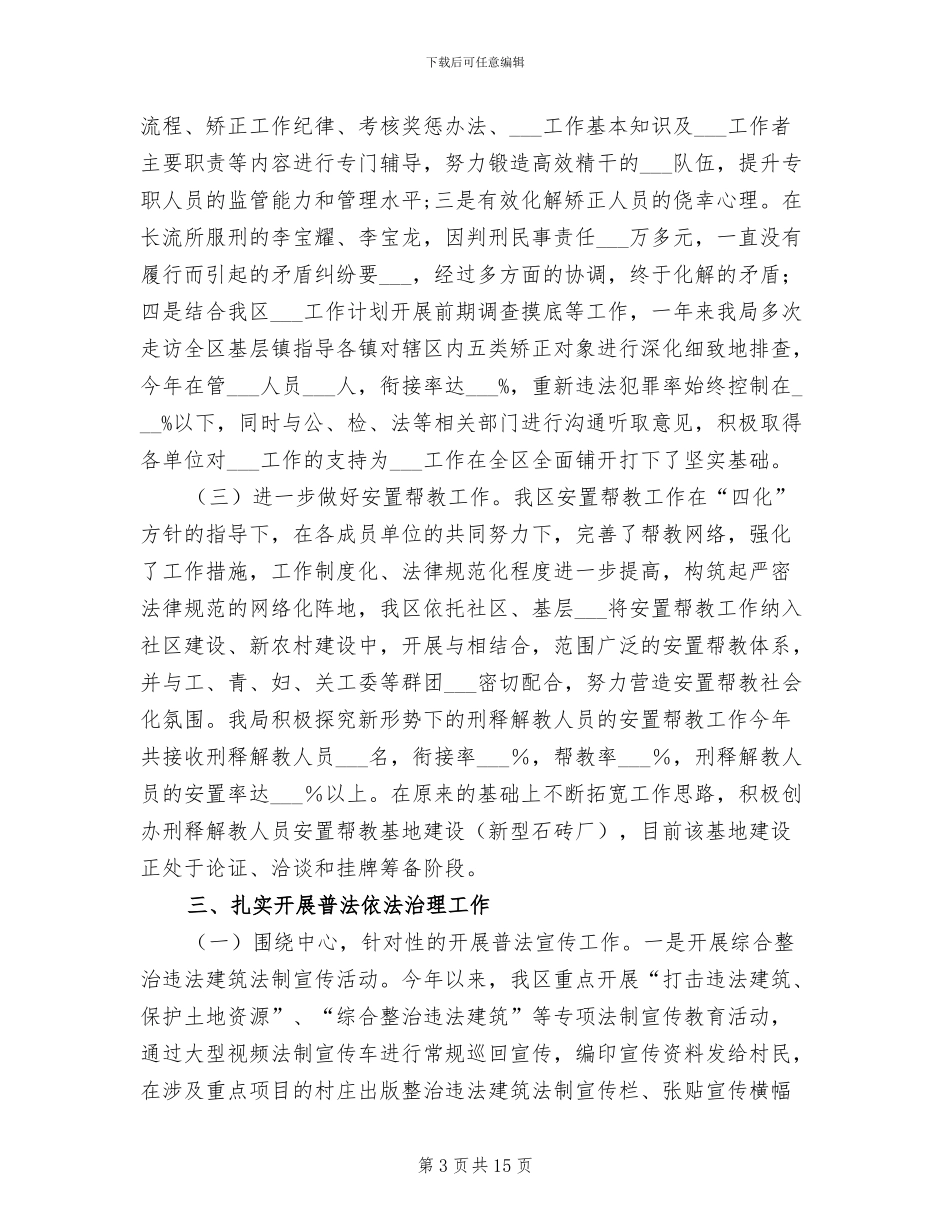 下载后可任意编辑

流程、矫正工作纪律、考核奖惩办法、___工作基本知识及___工作者主要职责等内容进行专门辅导，努力锻造高效精干的___队伍，提升专职人员的监管能力和管理水平；三是有效化解矫正人员的侥幸心理。在长流所服刑的李宝耀、李宝龙，因判刑民事责任___万多元，一直没有履行而引起的矛盾纠纷要___，经过多方面的协调，终于化解的矛盾；四是结合我区___工作计划开展前期调查摸底等工作，一年来我局多次走访全区基层镇指导各镇对辖区内五类矫正对象进行深化细致地排查，今年在管___人员___人，衔接率达___%，重新违法犯罪率始终控制在___%以下，同时与公、检、法等相关部门进行沟通听取意见，积极取得各单位对___工作的支持为___工作在全区全面铺开打下了坚实基础。

（三）进一步做好安置帮教工作。我区安置帮教工作在“四化”方针的指导下，在各成员单位的共同努力下，完善了帮教网络，强化了工作措施，工作制度化、法律规范化程度进一步提高，构筑起严密法律规范的网络化阵地，我区依托社区、基层___将安置帮教工作纳入社区建设、新农村建设中，开展与相结合，范围广泛的安置帮教体系，并与工、青、妇、关工委等群团___密切配合，努力营造安置帮教社会化氛围。我局积极探究新形势下的刑释解教人员的安置帮教工作今年共接收刑释解教人员___名，衔接率___%，帮教率___%，刑释解教人员的安置率达___%以上。在原来的基础上不断拓宽工作思路，积极创办刑释解教人员安置帮教基地建设（新型石砖厂），目前该基地建设正处于论证、洽谈和挂牌筹备阶段。

三、扎实开展普法依法治理工作

（一）围绕中心，针对性的开展普法宣传工作。一是开展综合整治违法建筑法制宣传活动。今年以来，我区重点开展“打击违法建筑、保护土地资源”、“综合整治违法建筑”等专项法制宣传教育活动，通过大型视频法制宣传车进行常规巡回宣传，编印宣传资料发给村民，在涉及重点项目的村庄出版整治违法建筑法制宣传栏、张贴宣传横幅

第 3 页 共 15 页